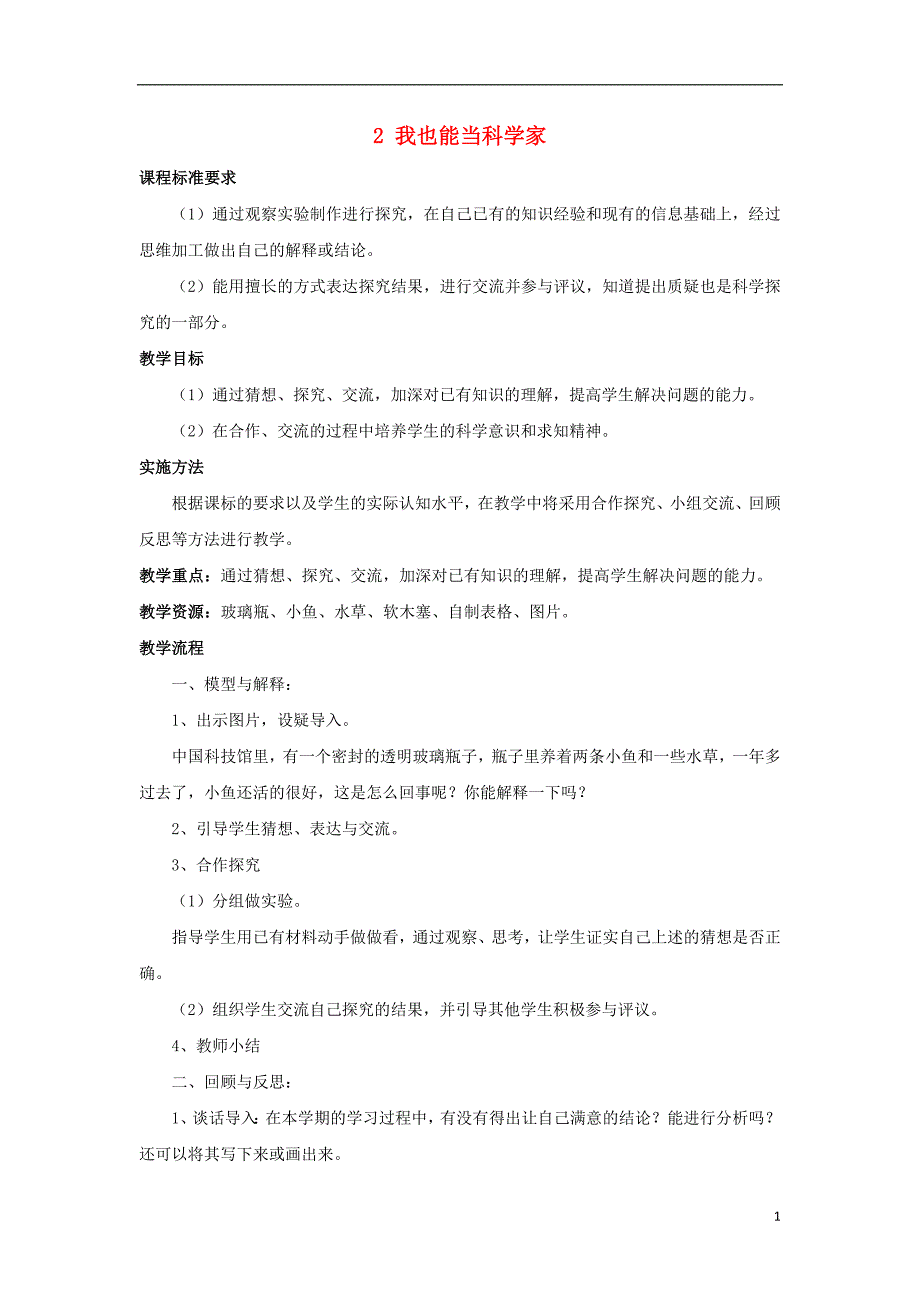 2 我也能当科学家

课程标准要求

（1）通过观察实验制作进行探究，在自己已有的知识经验和现有的信息基础上，经过思维加工做出自己的解释或结论。

（2）能用擅长的方式表达探究结果，进行交流并参与评议，知道提出质疑也是科学探究的一部分。

教学目标

（1）通过猜想、探究、交流，加深对已有知识的理解，提高学生解决问题的能力。

（2）在合作、交流的过程中培养学生的科学意识和求知精神。

实施方法

根据课标的要求以及学生的实际认知水平，在教学中将采用合作探究、小组交流、回顾反思等方法进行教学。

教学重点：通过猜想、探究、交流，加深对已有知识的理解，提高学生解决问题的能力。

教学资源：玻璃瓶、小鱼、水草、软木塞、自制表格、图片。

教学流程

一、模型与解释：

1、出示图片，设疑导入。

中国科技馆里，有一个密封的透明玻璃瓶子，瓶子里养着两条小鱼和一些水草，一年多过去了，小鱼还活的很好，这是怎么回事呢？你能解释一下吗？

2、引导学生猜想、表达与交流。

3、合作探究

（1）分组做实验。

指导学生用已有材料动手做做看，通过观察、思考，让学生证实自己上述的猜想是否正确。

（2）组织学生交流自己探究的结果，并引导其他学生积极参与评议。

4、教师小结

二、回顾与反思：

1、谈话导入：在本学期的学习过程中，有没有得出让自己满意的结论？能进行分析吗？还可以将其写下来或画出来。

1